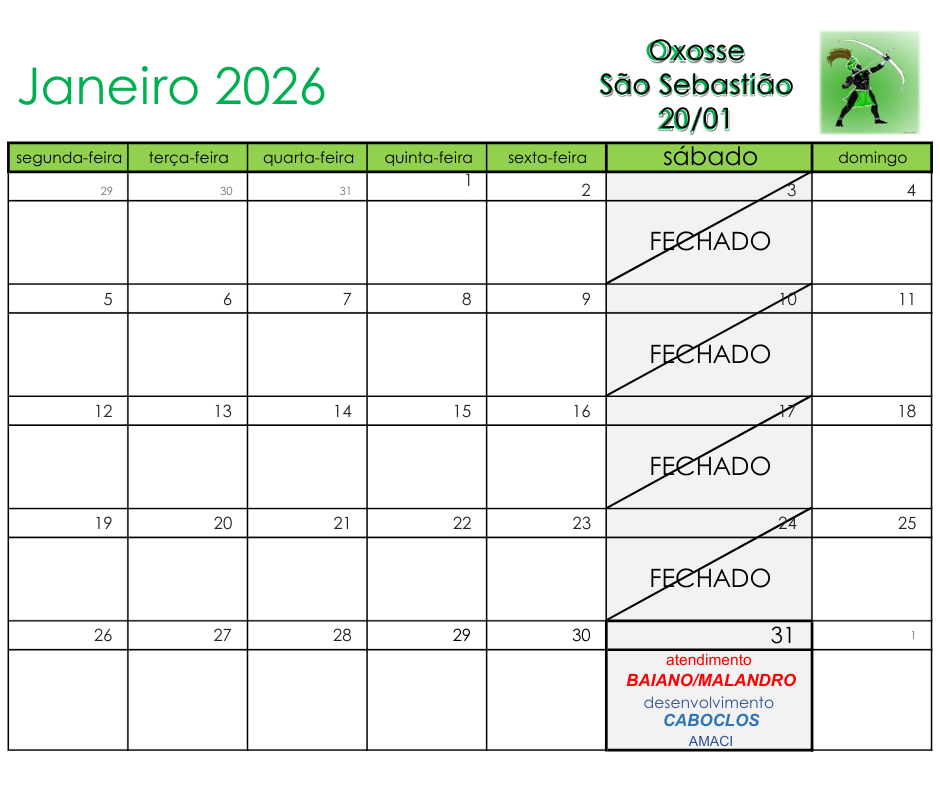 Janeiro 2026

Oxosse
São Sebastião
20/01

| segunda-feira | terça-feira | quarta-feira | quinta-feira | sexta-feira | sábado | domingo |
|---|---|---|---|---|---|---|
| 29 | 30 | 31 | 1 | 2 | 3 | 4 |
| | | | | | FECHADO | |
| 5 | 6 | 7 | 8 | 9 | 10 | 11 |
| | | | | | FECHADO | |
| 12 | 13 | 14 | 15 | 16 | 17 | 18 |
| | | | | | FECHADO | |
| 19 | 20 | 21 | 22 | 23 | 24 | 25 |
| | | | | | FECHADO | |
| 26 | 27 | 28 | 29 | 30 | 31 | 1 |
| | | | | | atendimento BAIANO/MALANDRO desenvolvimento CABOCLOS AMACI | |